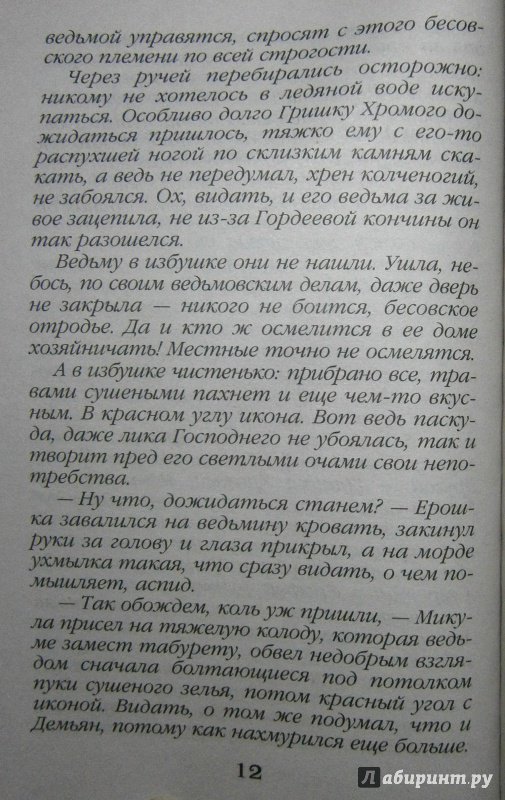 ведьмой управятся, спросят с этого бесовского племени по всей строгости.

Через ручей перебирались осторожно: никому не хотелось в ледяной воде искупаться. Особливо долго Гришку Хромого дожидаться пришлось, тяжко ему с его-то распухшей ногой по склизким камням скакать, а ведь не передумал, хрен колченогий, не забоялся. Ох, видать, и его ведьма за живое зацепила, не из-за Гордеевой кончины он так разошелся.

Ведьму в избушке они не нашли. Ушла, небось, по своим ведьмовским делам, даже дверь не закрыла — никого не боится, бесовское отродье. Да и кто ж осмелится в ее доме хозяйничать! Местные точно не осмелятся.

А в избушке чистенько: прибрано все, травами сушеными пахнет и еще чем-то вкусным. В красном углу икона. Вот ведь паскуда, даже лика Господнего не убоялась, так и творит пред его светлыми очами свои непотребства.

— Ну что, дожидаться станем? — Ерошка завалился на ведьмину кровать, закинул руки за голову и глаза прикрыл, а на морде ухмылка такая, что сразу видать, о чем помышляет, аспид.

— Так обождем, коль уж пришли, — Микула присел на тяжелую колоду, которая ведьме замест табурету, обвел недобрым взглядом сначала болтающиеся под потолком пуки сушеного зелья, потом красный угол с иконой. Видать, о том же подумал, что и Демьян, потому как нахмурился еще больше.

12

Лабиринт.ру